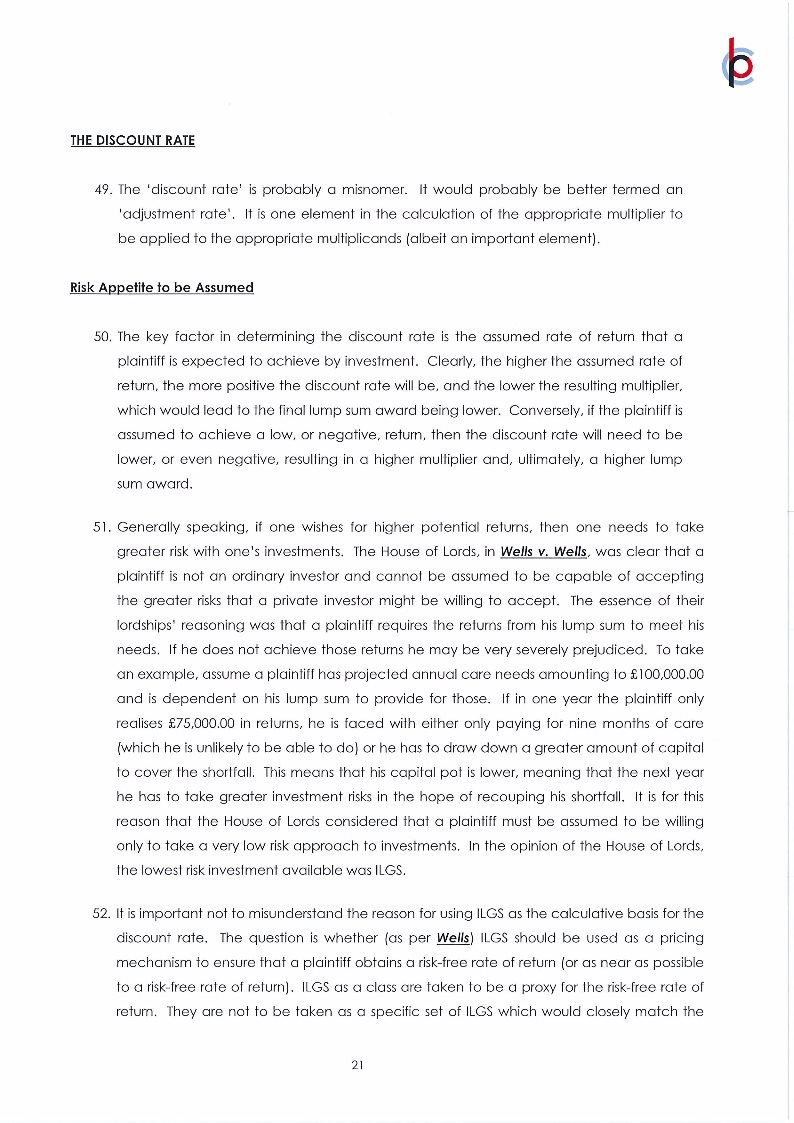 THE DISCOUNT RATE

49. The 'discount rate' is probably a misnomer. It would probably be better termed an 'adjustment rate'. It is one element in the calculation of the appropriate multiplier to be applied to the appropriate multiplicands (albeit an important element).

Risk Appetite to be Assumed

50. The key factor in determining the discount rate is the assumed rate of return that a plaintiff is expected to achieve by investment. Clearly, the higher the assumed rate of return, the more positive the discount rate will be, and the lower the resulting multiplier, which would lead to the final lump sum award being lower. Conversely, if the plaintiff is assumed to achieve a low, or negative, return, then the discount rate will need to be lower, or even negative, resulting in a higher multiplier and, ultimately, a higher lump sum award.

51. Generally speaking, if one wishes for higher potential returns, then one needs to take greater risk with one's investments. The House of Lords, in Wells v. Wells, was clear that a plaintiff is not an ordinary investor and cannot be assumed to be capable of accepting the greater risks that a private investor might be willing to accept. The essence of their lordships' reasoning was that a plaintiff requires the returns from his lump sum to meet his needs. If he does not achieve those returns he may be very severely prejudiced. To take an example, assume a plaintiff has projected annual care needs amounting to £100,000.00 and is dependent on his lump sum to provide for those. If in one year the plaintiff only realises £75,000.00 in returns, he is faced with either only paying for nine months of care (which he is unlikely to be able to do) or he has to draw down a greater amount of capital to cover the shortfall. This means that his capital pot is lower, meaning that the next year he has to take greater investment risks in the hope of recouping his shortfall. It is for this reason that the House of Lords considered that a plaintiff must be assumed to be willing only to take a very low risk approach to investments. In the opinion of the House of Lords, the lowest risk investment available was ILGS.

52. It is important not to misunderstand the reason for using ILGS as the calculative basis for the discount rate. The question is whether (as per Wells) ILGS should be used as a pricing mechanism to ensure that a plaintiff obtains a risk-free rate of return (or as near as possible to a risk-free rate of return). ILGS as a class are taken to be a proxy for the risk-free rate of return. They are not to be taken as a specific set of ILGS which would closely match the

21